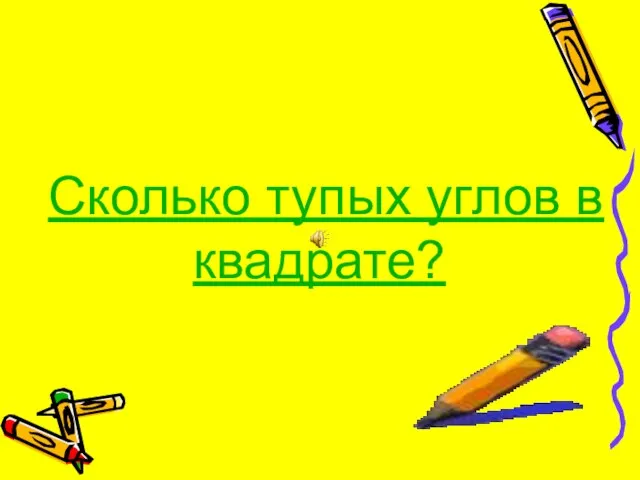 Сколько тупых углов в квадрате?